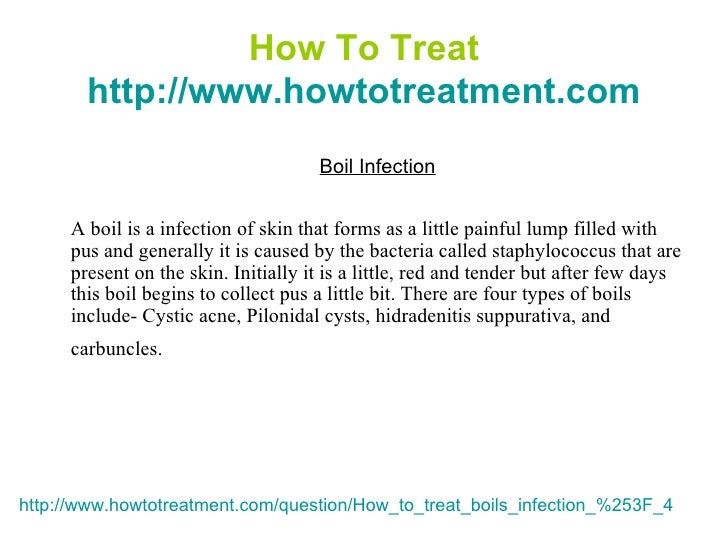 How To Treat
http://www.howtotreatment.com

Boil Infection

A boil is a infection of skin that forms as a little painful lump filled with pus and generally it is caused by the bacteria called staphylococcus that are present on the skin. Initially it is a little, red and tender but after few days this boil begins to collect pus a little bit. There are four types of boils include- Cystic acne, Pilonidal cysts, hidradenitis suppurativa, and

carbuncles.

http://www.howtotreatment.com/question/How_to_treat_boils_infection_%253F_4